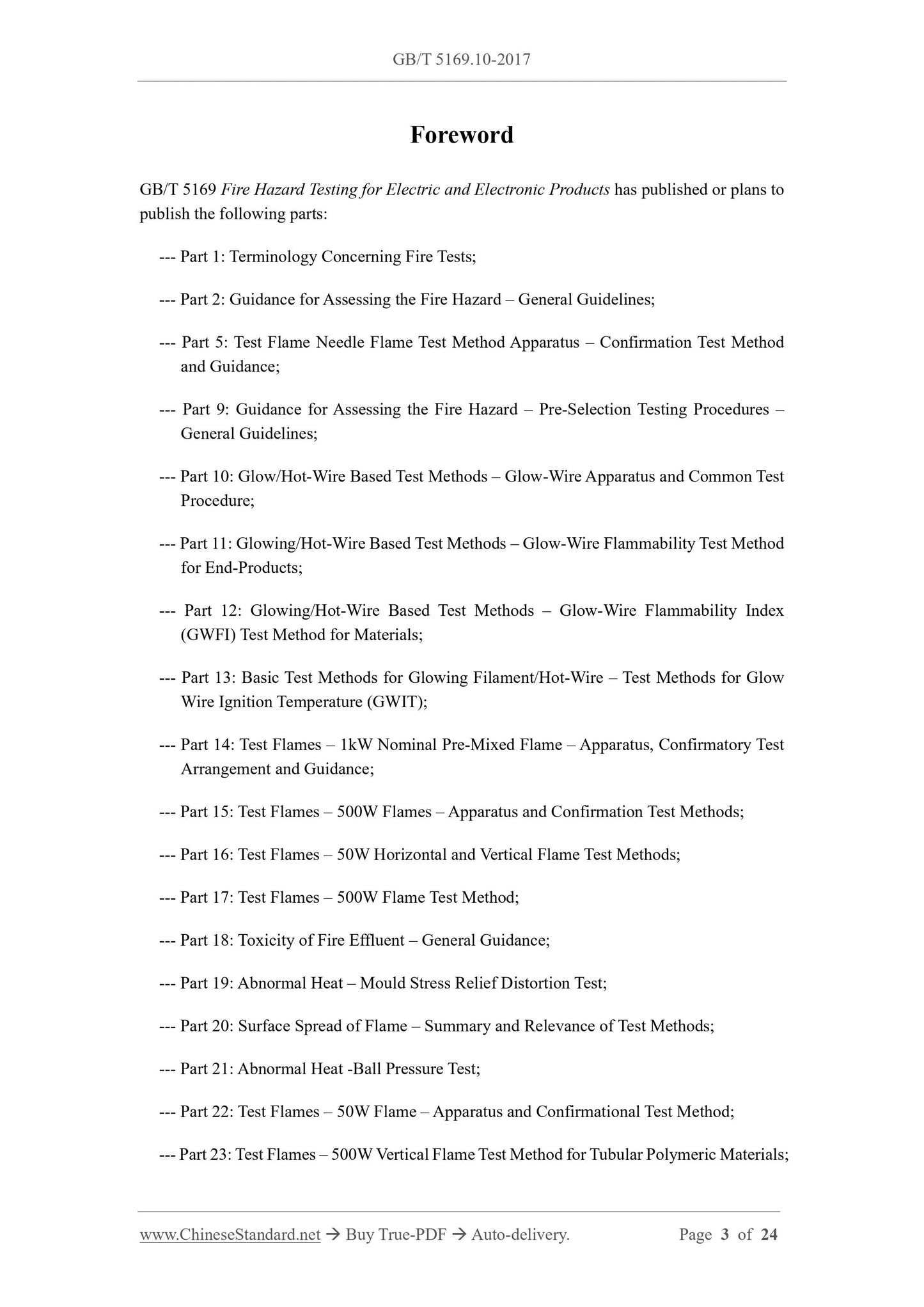 GB/T 5169.10-2017

Foreword

GB/T 5169 Fire Hazard Testing for Electric and Electronic Products has published or plans to publish the following parts:

--- Part 1: Terminology Concerning Fire Tests;

--- Part 2: Guidance for Assessing the Fire Hazard – General Guidelines;

--- Part 5: Test Flame Needle Flame Test Method Apparatus – Confirmation Test Method and Guidance;

--- Part 9: Guidance for Assessing the Fire Hazard – Pre-Selection Testing Procedures – General Guidelines;

--- Part 10: Glow/Hot-Wire Based Test Methods – Glow-Wire Apparatus and Common Test Procedure;

--- Part 11: Glowing/Hot-Wire Based Test Methods – Glow-Wire Flammability Test Method for End-Products;

--- Part 12: Glowing/Hot-Wire Based Test Methods – Glow-Wire Flammability Index (GWFI) Test Method for Materials;

--- Part 13: Basic Test Methods for Glowing Filament/Hot-Wire – Test Methods for Glow Wire Ignition Temperature (GWIT);

--- Part 14: Test Flames – 1kW Nominal Pre-Mixed Flame – Apparatus, Confirmatory Test Arrangement and Guidance;

--- Part 15: Test Flames – 500W Flames – Apparatus and Confirmation Test Methods;

--- Part 16: Test Flames – 50W Horizontal and Vertical Flame Test Methods;

--- Part 17: Test Flames – 500W Flame Test Method;

--- Part 18: Toxicity of Fire Effluent – General Guidance;

--- Part 19: Abnormal Heat – Mould Stress Relief Distortion Test;

--- Part 20: Surface Spread of Flame – Summary and Relevance of Test Methods;

--- Part 21: Abnormal Heat -Ball Pressure Test;

--- Part 22: Test Flames – 50W Flame – Apparatus and Confirmational Test Method;

--- Part 23: Test Flames – 500W Vertical Flame Test Method for Tubular Polymeric Materials;

www.ChineseStandard.net → Buy True-PDF → Auto-delivery. Page 3 of 24